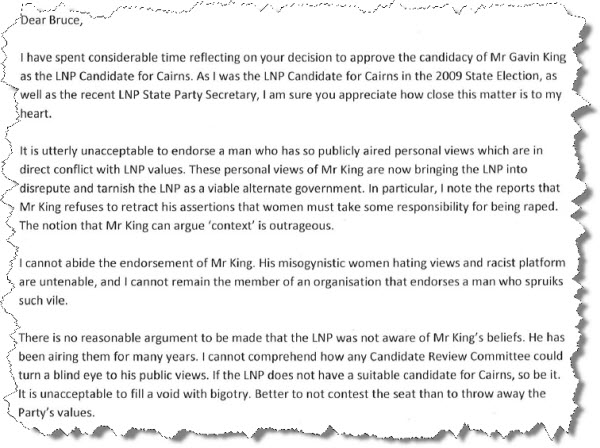 Dear Bruce,

I have spent considerable time reflecting on your decision to approve the candidacy of Mr Gavin King as the LNP Candidate for Cairns. As I was the LNP Candidate for Cairns in the 2009 State Election, as well as the recent LNP State Party Secretary, I am sure you appreciate how close this matter is to my heart.

It is utterly unacceptable to endorse a man who has so publicly aired personal views which are in direct conflict with LNP values. These personal views of Mr King are now bringing the LNP into disrepute and tarnish the LNP as a viable alternate government. In particular, I note the reports that Mr King refuses to retract his assertions that women must take some responsibility for being raped. The notion that Mr King can argue 'context' is outrageous.

I cannot abide the endorsement of Mr King. His misogynistic women hating views and racist platform are untenable, and I cannot remain the member of an organisation that endorses a man who spruiks such vile.

There is no reasonable argument to be made that the LNP was not aware of Mr King's beliefs. He has been airing them for many years. I cannot comprehend how any Candidate Review Committee could turn a blind eye to his public views. If the LNP does not have a suitable candidate for Cairns, so be it. It is unacceptable to fill a void with bigotry. Better to not contest the seat than to throw away the Party's values.